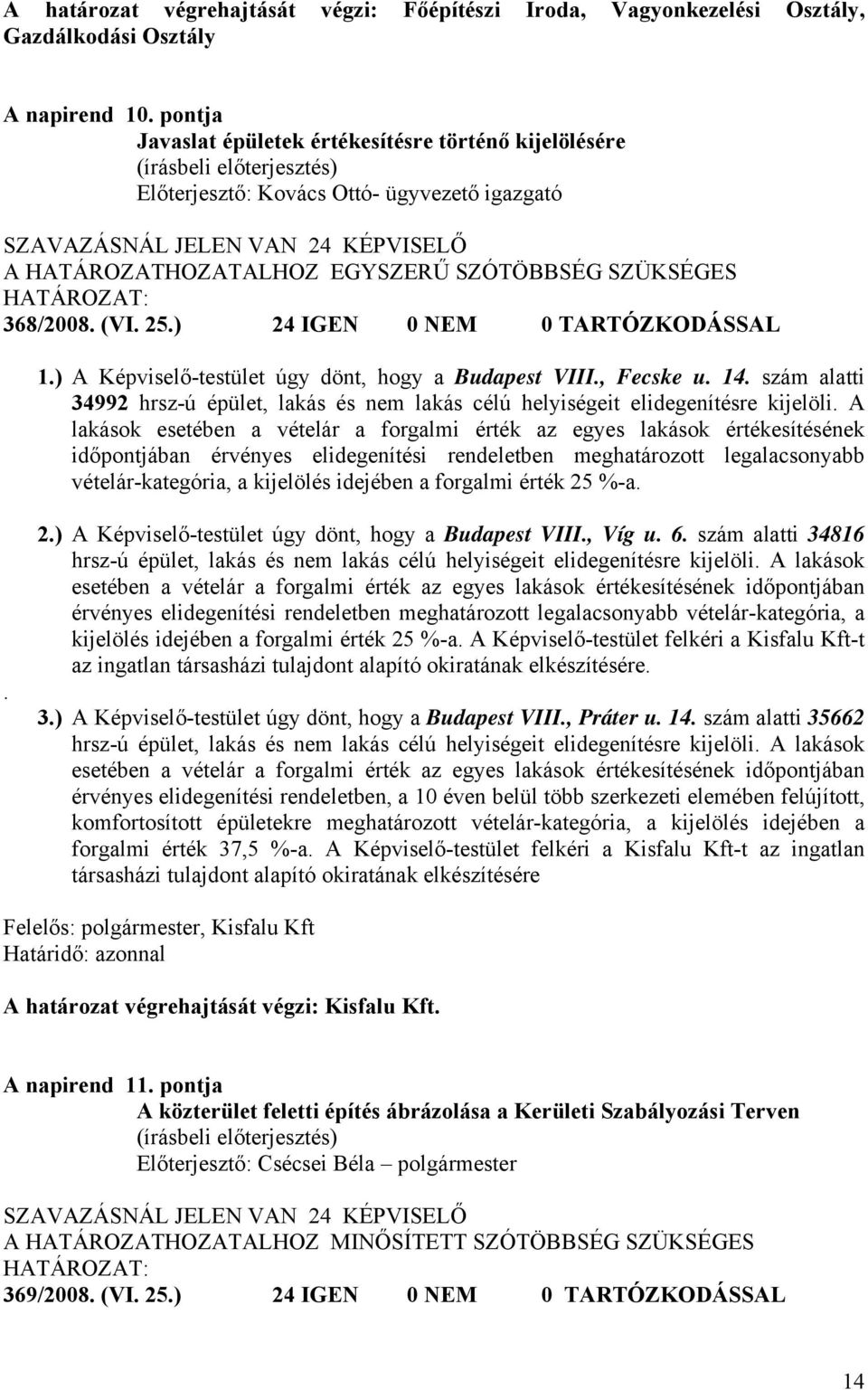 A határozat végrehajtását végzi: Főépítészi Iroda, Vagyonkezelési Osztály, Gazdálkodási Osztály

A napirend 10. pontja
Javaslat épületek értékesítésre történő kijelölésére
(írásbeli előterjesztés)
Előterjesztő: Kovács Ottó- ügyvezető igazgató

SZAVAZÁSNÁL JELEN VAN 24 KÉPVISELŐ
A HATÁROZATHOZATALHOZ EGYSZERŰ SZÓTÖBBSÉG SZÜKSÉGES
HATÁROZAT:
368/2008. (VI. 25.) 24 IGEN 0 NEM 0 TARTÓZKODÁSSAL

1.) A Képviselő-testület úgy dönt, hogy a Budapest VIII., Fecske u. 14. szám alatti 34992 hrsz-ú épület, lakás és nem lakás célú helyiségeit elidegenítésre kijelöli. A lakások esetében a vételár a forgalmi érték az egyes lakások értékesítésének időpontjában érvényes elidegenítési rendeletben meghatározott legalacsonyabb vételár-kategória, a kijelölés idejében a forgalmi érték 25 %-a.

2.) A Képviselő-testület úgy dönt, hogy a Budapest VIII., Víg u. 6. szám alatti 34816 hrsz-ú épület, lakás és nem lakás célú helyiségeit elidegenítésre kijelöli. A lakások esetében a vételár a forgalmi érték az egyes lakások értékesítésének időpontjában érvényes elidegenítési rendeletben meghatározott legalacsonyabb vételár-kategória, a kijelölés idejében a forgalmi érték 25 %-a. A Képviselő-testület felkéri a Kisfalu Kft-t az ingatlan társasházi tulajdont alapító okiratának elkészítésére.

.

3.) A Képviselő-testület úgy dönt, hogy a Budapest VIII., Práter u. 14. szám alatti 35662 hrsz-ú épület, lakás és nem lakás célú helyiségeit elidegenítésre kijelöli. A lakások esetében a vételár a forgalmi érték az egyes lakások értékesítésének időpontjában érvényes elidegenítési rendeletben, a 10 éven belül több szerkezeti elemében felújított, komfortosított épületekre meghatározott vételár-kategória, a kijelölés idejében a forgalmi érték 37,5 %-a. A Képviselő-testület felkéri a Kisfalu Kft-t az ingatlan társasházi tulajdont alapító okiratának elkészítésére

Felelős: polgármester, Kisfalu Kft
Határidő: azonnal

A határozat végrehajtását végzi: Kisfalu Kft.

A napirend 11. pontja
A közterület feletti építés ábrázolása a Kerületi Szabályozási Terven
(írásbeli előterjesztés)
Előterjesztő: Csécsei Béla – polgármester

SZAVAZÁSNÁL JELEN VAN 24 KÉPVISELŐ
A HATÁROZATHOZATALHOZ MINŐSÍTETT SZÓTÖBBSÉG SZÜKSÉGES
HATÁROZAT:
369/2008. (VI. 25.) 24 IGEN 0 NEM 0 TARTÓZKODÁSSAL

14